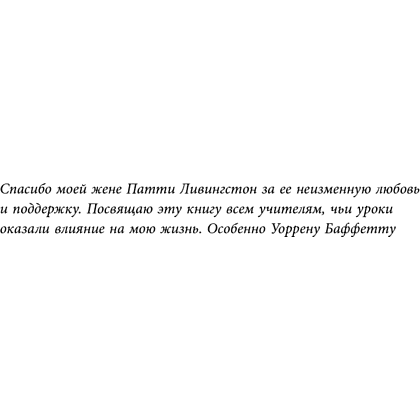 Спасибо моей жене Патти Ливингстон за ее неизменную любовь и поддержку. Посвящаю эту книгу всем учителям, чьи уроки оказали влияние на мою жизнь. Особенно Уоррену Баффетту